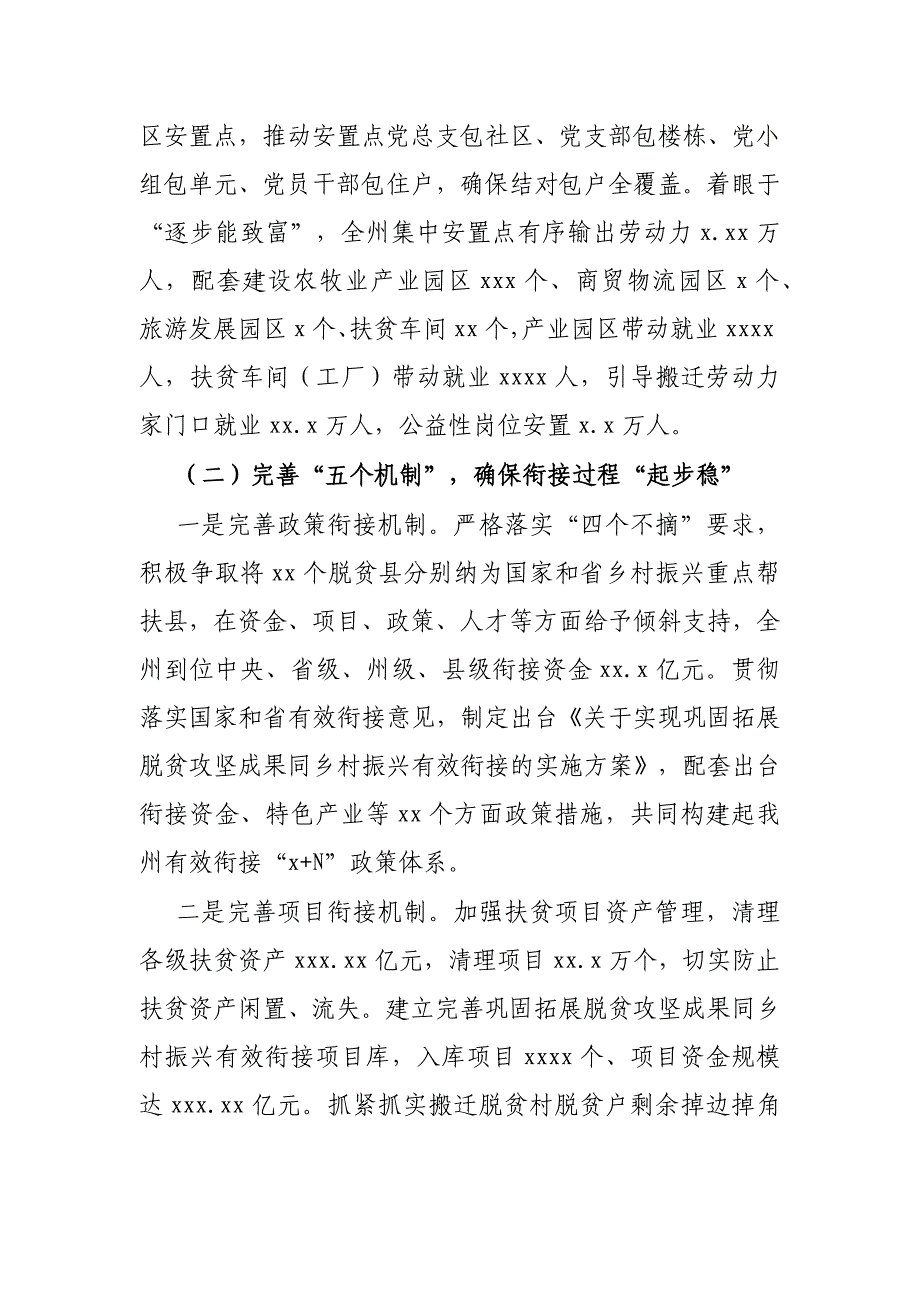 区安置点，推动安置点党总支包社区、党支部包楼栋、党小组包单元、党员干部包住户，确保结对包户全覆盖。着眼于“逐步能致富”，全州集中安置点有序输出劳动力 x.xx 万人，配套建设农牧业产业园区 xxx 个、商贸物流园区 x 个、旅游发展园区 x 个、扶贫车间 xx 个，产业园区带动就业 xxxx 人，扶贫车间（工厂）带动就业 xxxx 人，引导搬迁劳动力家门口就业 xx.x 万人，公益性岗位安置 x.x 万人。

（二）完善“五个机制”，确保衔接过程“起步稳”

一是完善政策衔接机制。严格落实“四个不摘”要求，积极争取将 xx 个脱贫县分别纳为国家和省乡村振兴重点帮扶县，在资金、项目、政策、人才等方面给予倾斜支持，全州到位中央、省级、州级、县级衔接资金 xx.x 亿元。贯彻落实国家和省有效衔接意见，制定出台《关于实现巩固拓展脱贫攻坚成果同乡村振兴有效衔接的实施方案》，配套出台衔接资金、特色产业等 xx 个方面政策措施，共同构建起我州有效衔接“x+N”政策体系。

二是完善项目衔接机制。加强扶贫项目资产管理，清理各级扶贫资产 xxx.xx 亿元，清理项目 xx.x 万个，切实防止扶贫资产闲置、流失。建立完善巩固拓展脱贫攻坚成果同乡村振兴有效衔接项目库，入库项目 xxxx 个、项目资金规模达 xxx.xx 亿元。抓紧抓实搬迁脱贫村脱贫户剩余掉边掉角